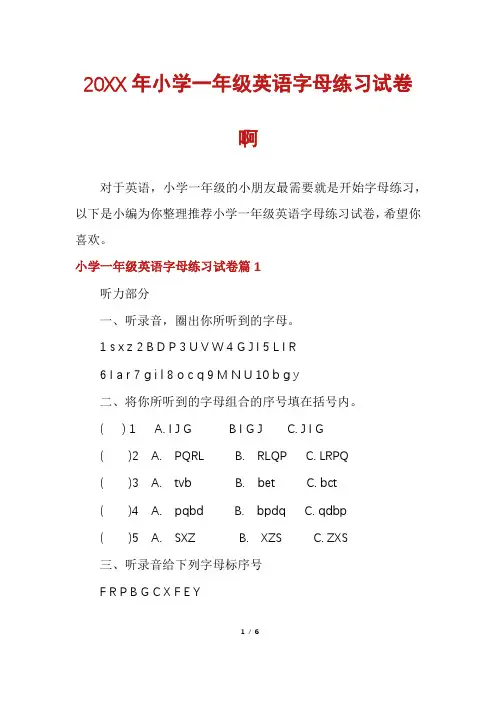 20XX 年小学一年级英语字母练习试卷啊

对于英语，小学一年级的小朋友最需要就是开始字母练习，以下是小编为你整理推荐小学一年级英语字母练习试卷，希望你喜欢。

小学一年级英语字母练习试卷篇 1

听力部分

一、听录音，圈出你所听到的字母。

1 s x z 2 B D P 3 U V W 4 G J I 5 L I R

6 l a r 7 g i l 8 o c q 9 M N U 10 b g y

二、将你所听到的字母组合的序号填在括号内。

(　) 1　A. I J G　B I G J　C. J I G

(　)2　A.　PQRL　B.　RLQP　C. LRPQ

(　)3　A.　tvb　B.　bet　C. bct

(　)4　A.　pqbd　B.　bpdq　C. qdbp

(　)5　A.　SXZ　B.　XZS　C. ZXS

三、听录音给下列字母标序号

F R P B G C X F E Y

1 / 6